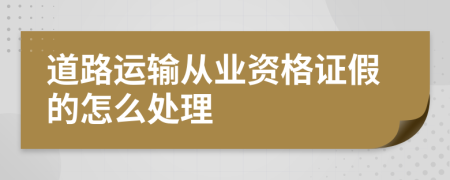 道路运输从业资格证假的怎么处理